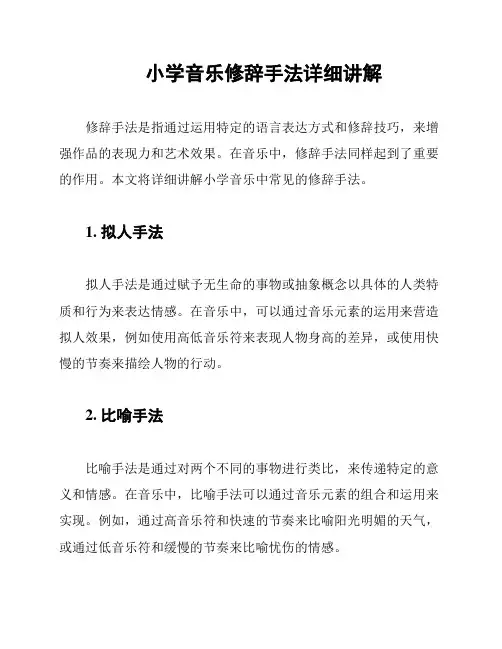 小学音乐修辞手法详细讲解

修辞手法是指通过运用特定的语言表达方式和修辞技巧，来增强作品的表现力和艺术效果。在音乐中，修辞手法同样起到了重要的作用。本文将详细讲解小学音乐中常见的修辞手法。

1. 拟人手法

拟人手法是通过赋予无生命的事物或抽象概念以具体的人类特质和行为来表达情感。在音乐中，可以通过音乐元素的运用来营造拟人效果，例如使用高低音乐符来表现人物身高的差异，或使用快慢的节奏来描绘人物的行动。

2. 比喻手法

比喻手法是通过对两个不同的事物进行类比，来传递特定的意义和情感。在音乐中，比喻手法可以通过音乐元素的组合和运用来实现。例如，通过高音乐符和快速的节奏来比喻阳光明媚的天气，或通过低音乐符和缓慢的节奏来比喻忧伤的情感。